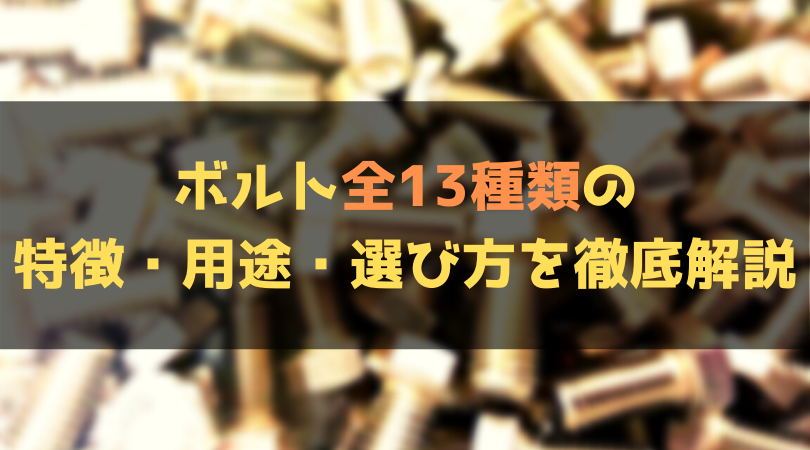 ボルト全13種類の
特徴・用途・選び方を徹底解説